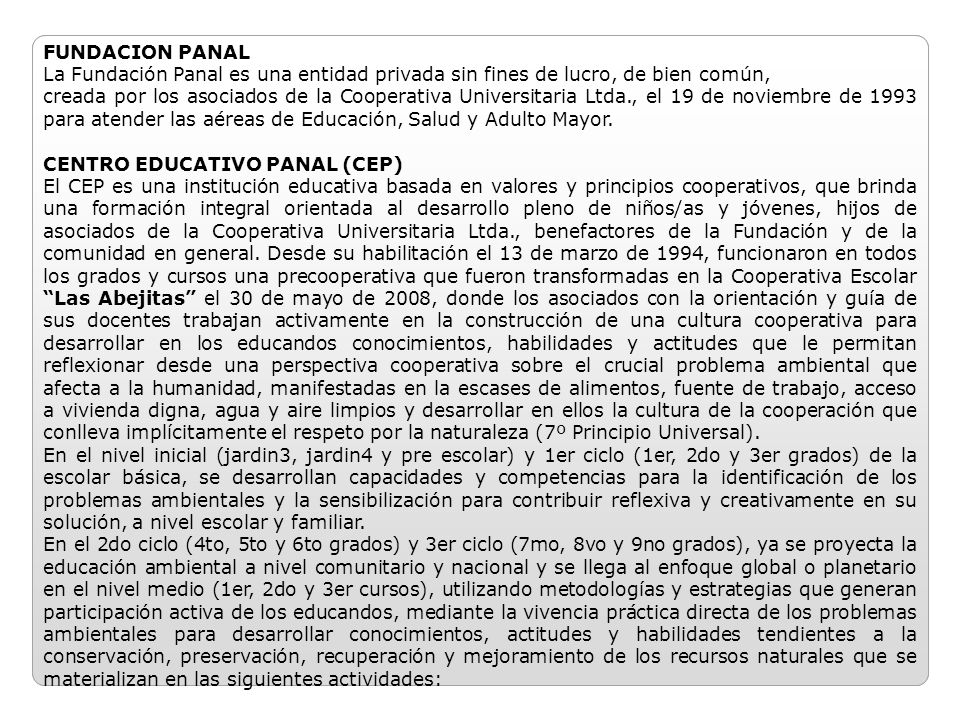 FUNDACION PANAL
La Fundación Panal es una entidad privada sin fines de lucro, de bien común, creada por los asociados de la Cooperativa Universitaria Ltda., el 19 de noviembre de 1993 para atender las aéreas de Educación, Salud y Adulto Mayor.

CENTRO EDUCATIVO PANAL (CEP)
El CEP es una institución educativa basada en valores y principios cooperativos, que brinda una formación integral orientada al desarrollo pleno de niños/as y jóvenes, hijos de asociados de la Cooperativa Universitaria Ltda., benefactores de la Fundación y de la comunidad en general. Desde su habilitación el 13 de marzo de 1994, funcionaron en todos los grados y cursos una precooperativa que fueron transformadas en la Cooperativa Escolar "Las Abejitas" el 30 de mayo de 2008, donde los asociados con la orientación y guía de sus docentes trabajan activamente en la construcción de una cultura cooperativa para desarrollar en los educandos conocimientos, habilidades y actitudes que le permitan reflexionar desde una perspectiva cooperativa sobre el crucial problema ambiental que afecta a la humanidad, manifestadas en la escases de alimentos, fuente de trabajo, acceso a vivienda digna, agua y aire limpios y desarrollar en ellos la cultura de la cooperación que conlleva implícitamente el respeto por la naturaleza (7º Principio Universal).
En el nivel inicial (jardin3, jardin4 y pre escolar) y 1er ciclo (1er, 2do y 3er grados) de la escolar básica, se desarrollan capacidades y competencias para la identificación de los problemas ambientales y la sensibilización para contribuir reflexiva y creativamente en su solución, a nivel escolar y familiar.
En el 2do ciclo (4to, 5to y 6to grados) y 3er ciclo (7mo, 8vo y 9no grados), ya se proyecta la educación ambiental a nivel comunitario y nacional y se llega al enfoque global o planetario en el nivel medio (1er, 2do y 3er cursos), utilizando metodologías y estrategias que generan participación activa de los educandos, mediante la vivencia práctica directa de los problemas ambientales para desarrollar conocimientos, actitudes y habilidades tendientes a la conservación, preservación, recuperación y mejoramiento de los recursos naturales que se materializan en las siguientes actividades: